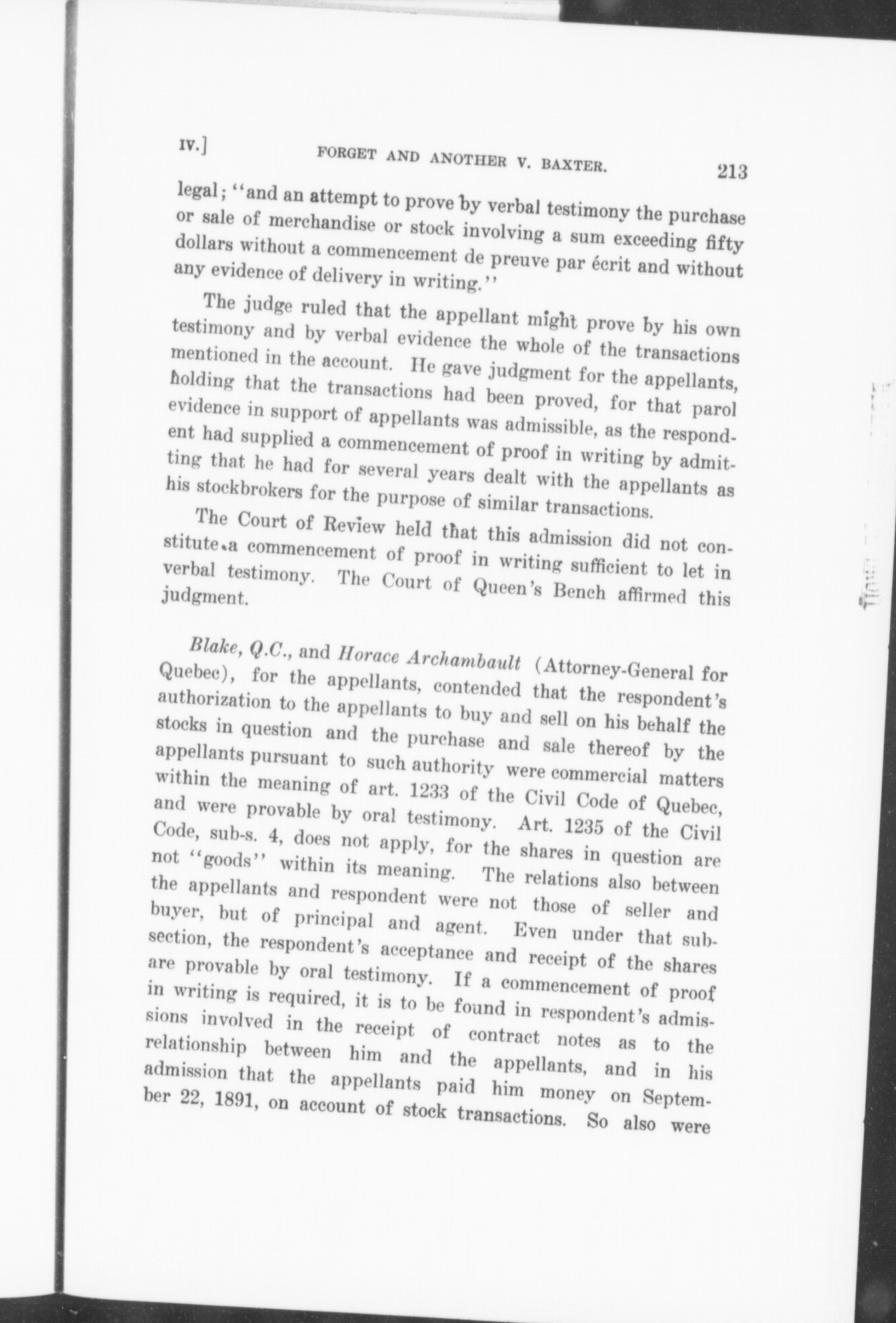 IV.] FORGET AND ANOTHER V. BAXTER. 213

legal; "and an attempt to prove by verbal testimony the purchase or sale of merchandise or stock involving a sum exceeding fifty dollars without a commencement de preuve par écrit and without any evidence of delivery in writing."

The judge ruled that the appellant might prove by his own testimony and by verbal evidence the whole of the transactions mentioned in the account. He gave judgment for the appellants, holding that the transactions had been proved, for that parol evidence in support of appellants was admissible, as the respondent had supplied a commencement of proof in writing by admitting that he had for several years dealt with the appellants as his stockbrokers for the purpose of similar transactions.

The Court of Review held that this admission did not constitute a commencement of proof in writing sufficient to let in verbal testimony. The Court of Queen's Bench affirmed this judgment.

Blake, Q.C., and Horace Archambault (Attorney-General for Quebec), for the appellants, contended that the respondent's authorization to the appellants to buy and sell on his behalf the stocks in question and the purchase and sale thereof by the appellants pursuant to such authority were commercial matters within the meaning of art. 1233 of the Civil Code of Quebec, and were provable by oral testimony. Art. 1235 of the Civil Code, sub-s. 4, does not apply, for the shares in question are not "goods" within its meaning. The relations also between the appellants and respondent were not those of seller and buyer, but of principal and agent. Even under that subsection, the respondent's acceptance and receipt of the shares are provable by oral testimony. If a commencement of proof in writing is required, it is to be found in respondent's admissions involved in the receipt of contract notes as to the relationship between him and the appellants, and in his admission that the appellants paid him money on September 22, 1891, on account of stock transactions. So also were